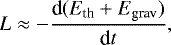 $L \approx -\frac{\mathrm{d}(E_{\mathrm{th}} + E_{\mathrm{grav}})}{\mathrm{d}t},$